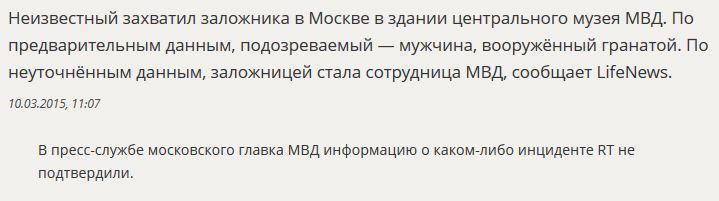 Неизвестный захватил заложника в Москве в здании центрального музея МВД. По предварительным данным, подозреваемый — мужчина, вооружённый гранатой. По неуточнённым данным, заложницей стала сотрудница МВД, сообщает LifeNews.

10.03.2015, 11:07

В пресс-службе московского главка МВД информацию о каком-либо инциденте RT не подтвердили.